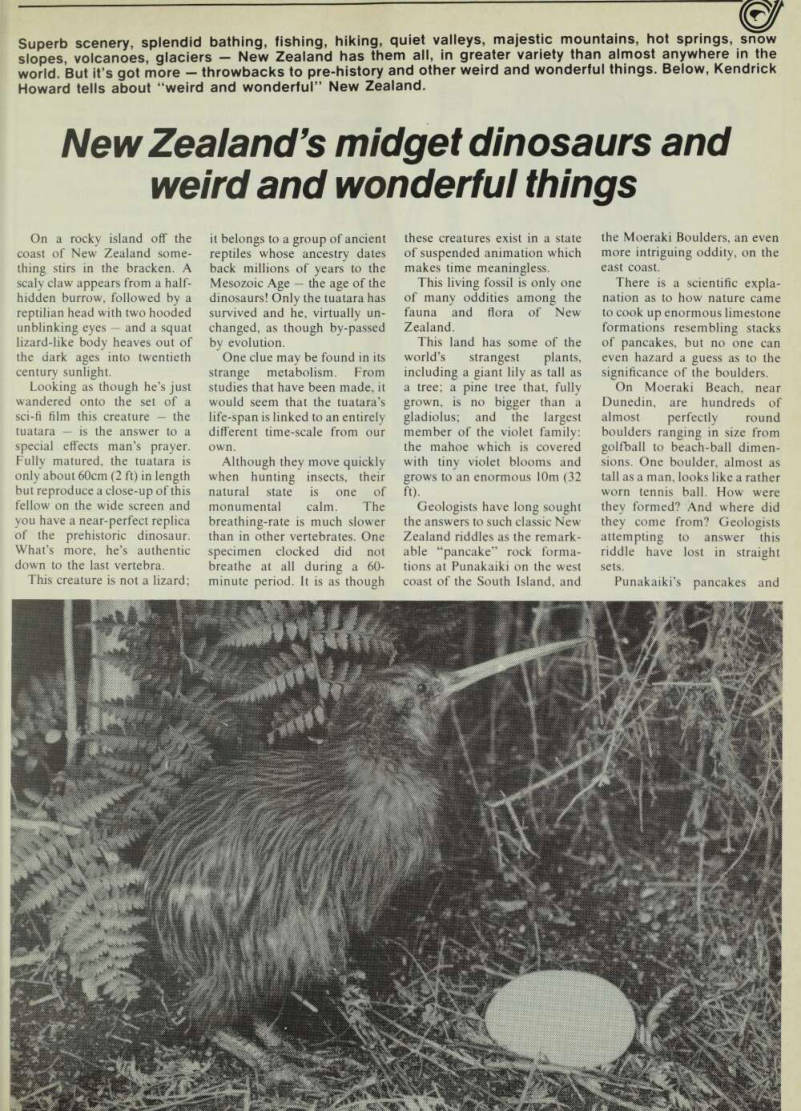 Superb scenery, splendid bathing, fishing, hiking, quiet valleys, majestic mountains, hot springs, snow slopes, volcanoes, glaciers — New Zealand has them all, in greater variety than almost anywhere in the world. But it's got more — throwbacks to pre-history and other weird and wonderful things. Below, Kendrick Howard tells about "weird and wonderful" New Zealand.

New Zealand's midget dinosaurs and weird and wonderful things

On a rocky island off the coast of New Zealand something stirs in the bracken. A scaly claw appears from a half-hidden burrow, followed by a reptilian head with two hooded unblinking eyes — and a squat lizard-like body heaves out of the dark ages into twentieth century sunlight.

Looking as though he's just wandered onto the set of a sci-fi film this creature — the tuatara — is the answer to a special effects man's prayer. Fully matured, the tuatara is only about 60cm (2 ft) in length but reproduce a close-up of this fellow on the wide screen and you have a near-perfect replica of the prehistoric dinosaur. What's more, he's authentic down to the last vertebra.

This creature is not a lizard; it belongs to a group of ancient reptiles whose ancestry dates back millions of years to the Mesozoic Age — the age of the dinosaurs! Only the tuatara has survived and he, virtually unchanged, as though by-passed by evolution.

One clue may be found in its strange metabolism. From studies that have been made, it would seem that the tuatara's life-span is linked to an entirely different time-scale from our own.

Although they move quickly when hunting insects, their natural state is one of monumental calm. The breathing-rate is much slower than in other vertebrates. One specimen clocked did not breathe at all during a 60-minute period. It is as though these creatures exist in a state of suspended animation which makes time meaningless.

This living fossil is only one of many oddities among the fauna and flora of New Zealand.

This land has some of the world's strangest plants, including a giant lily as tall as a tree; a pine tree that, fully grown, is no bigger than a gladiolus; and the largest member of the violet family: the mahoe which is covered with tiny violet blooms and grows to an enormous 10m (32 ft).

Geologists have long sought the answers to such classic New Zealand riddles as the remarkable "pancake" rock formations at Punakaiki on the west coast of the South Island, and the Moeraki Boulders, an even more intriguing oddity, on the east coast.

There is a scientific explanation as to how nature came to cook up enormous limestone formations resembling stacks of pancakes, but no one can even hazard a guess as to the significance of the boulders.

On Moeraki Beach, near Dunedin, are hundreds of almost perfectly round boulders ranging in size from golfball to beach-ball dimensions. One boulder, almost as tall as a man, looks like a rather worn tennis ball. How were they formed? And where did they come from? Geologists attempting to answer this riddle have lost in straight sets.

Punakaiki's pancakes and